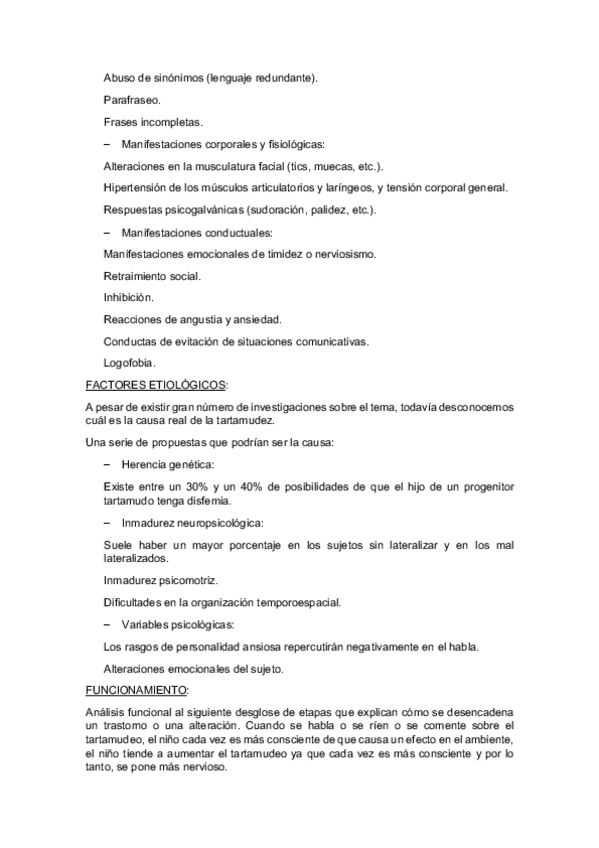 Abuso de sinónimos (lenguaje redundante).

Parafraseo.

Frases incompletas.

– Manifestaciones corporales y fisiológicas:

Alteraciones en la musculatura facial (tics, muecas, etc.).

Hipertensión de los músculos articulatorios y laríngeos, y tensión corporal general.

Respuestas psicogalvánicas (sudoración, palidez, etc.).

– Manifestaciones conductuales:

Manifestaciones emocionales de timidez o nerviosismo.

Retraimiento social.

Inhibición.

Reacciones de angustia y ansiedad.

Conductas de evitación de situaciones comunicativas.

Logofobia.

FACTORES ETIOLÓGICOS:

A pesar de existir gran número de investigaciones sobre el tema, todavía desconocemos cuál es la causa real de la tartamudez.

Una serie de propuestas que podrían ser la causa:

– Herencia genética:

Existe entre un 30% y un 40% de posibilidades de que el hijo de un progenitor tartamudo tenga disfemia.

– Inmadurez neuropsicológica:

Suele haber un mayor porcentaje en los sujetos sin lateralizar y en los mal lateralizados.

Inmadurez psicomotriz.

Dificultades en la organización temporoespacial.

– Variables psicológicas:

Los rasgos de personalidad ansiosa repercutirán negativamente en el habla.

Alteraciones emocionales del sujeto.

FUNCIONAMIENTO:

Análisis funcional al siguiente desglose de etapas que explican cómo se desencadena un trastorno o una alteración. Cuando se habla o se ríen o se comente sobre el tartamudeo, el niño cada vez es más consciente de que causa un efecto en el ambiente, el niño tiende a aumentar el tartamudeo ya que cada vez es más consciente y por lo tanto, se pone más nervioso.